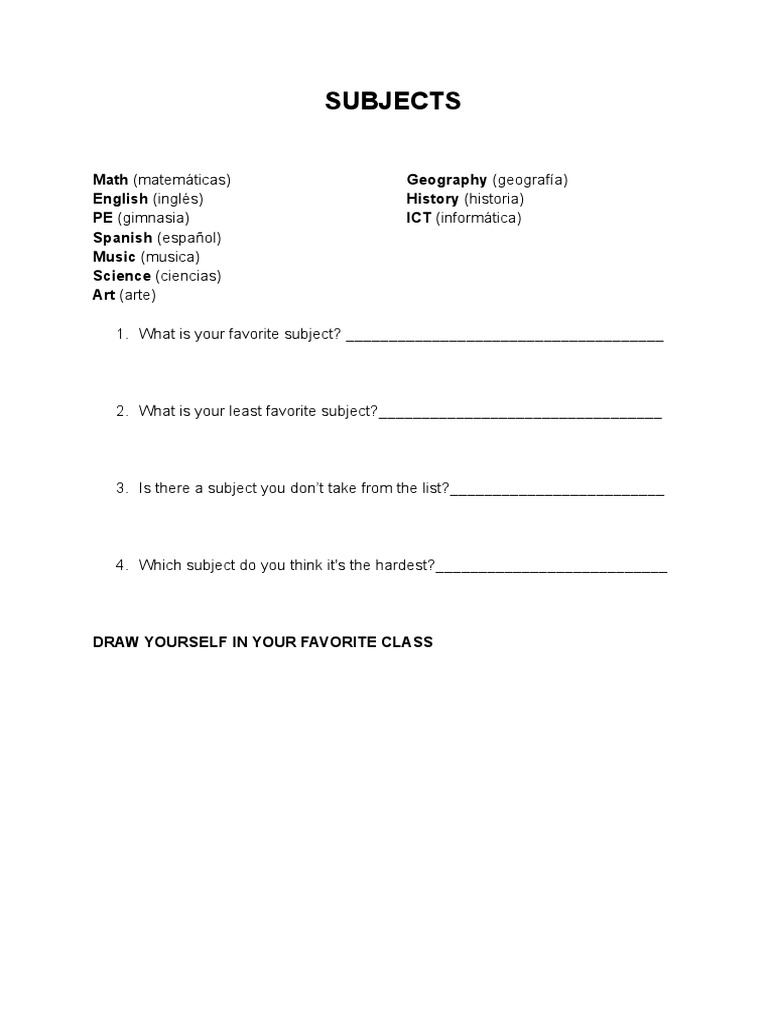 SUBJECTS

Math (matemáticas)
English (inglés)
PE (gimnasia)
Spanish (español)
Music (musica)
Science (ciencias)
Art (arte)

Geography (geografía)
History (historia)
ICT (informática)

1. What is your favorite subject? ____

2. What is your least favorite subject?____

3. Is there a subject you don't take from the list?____

4. Which subject do you think it's the hardest?____

DRAW YOURSELF IN YOUR FAVORITE CLASS